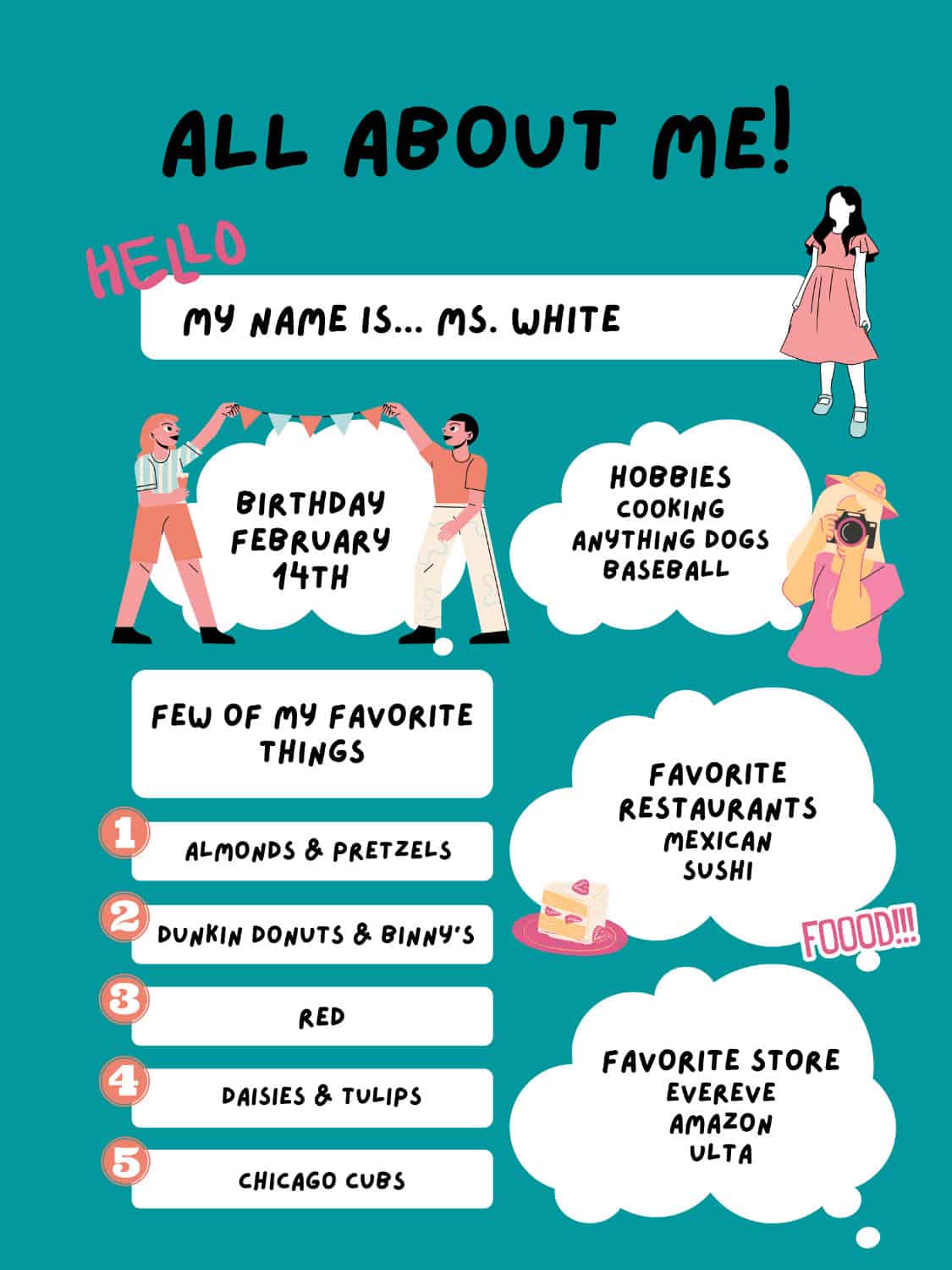 ALL ABOUT ME!

HELLO

MY NAME IS... MS. WHITE

BIRTHDAY
FEBRUARY
14TH

HOBBIES
COOKING
ANYTHING DOGS
BASEBALL

FEW OF MY FAVORITE THINGS

1 ALMONDS & PRETZELS

2 DUNKIN DONUTS & BINNY'S

3 RED

4 DAISIES & TULIPS

5 CHICAGO CUBS

FAVORITE
RESTAURANTS
MEXICAN
SUSHI

FOOOD!!!

FAVORITE STORE
EVEREVE
AMAZON
ULTA